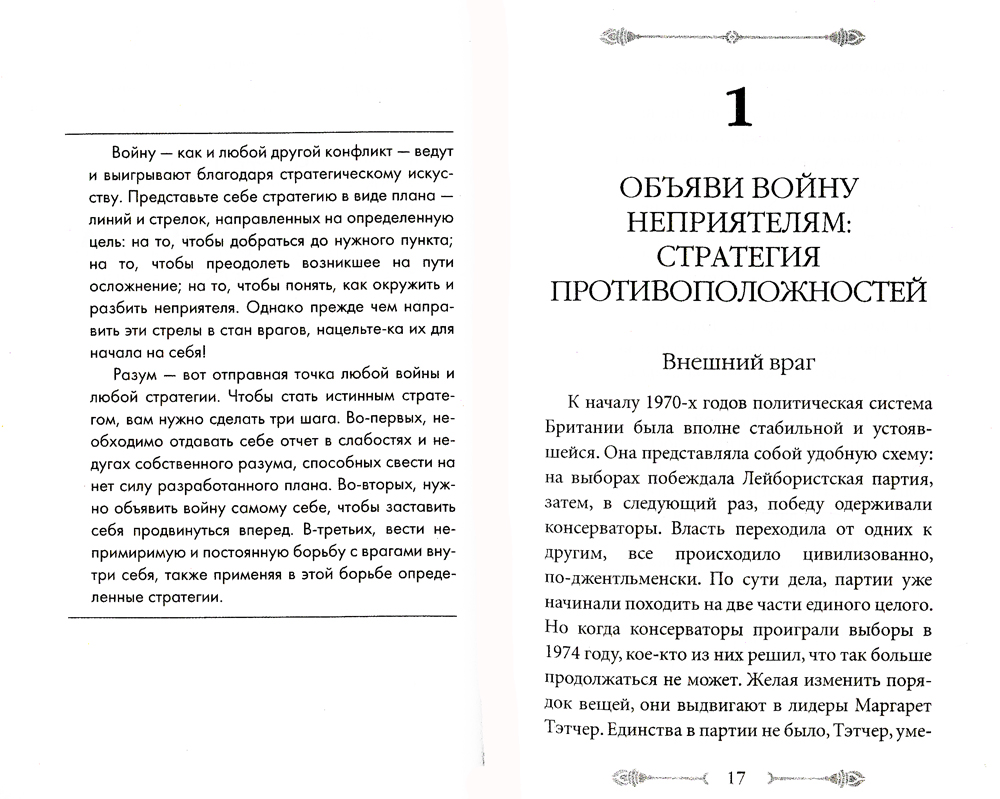 Войну — как и любой другой конфликт — ведут и выигрывают благодаря стратегическому искусству. Представьте себе стратегию в виде плана — линий и стрелок, направленных на определенную цель: на то, чтобы добраться до нужного пункта; на то, чтобы преодолеть возникшее на пути осложнение; на то, чтобы понять, как окружить и разбить неприятеля. Однако прежде чем направить эти стрелы в стан врагов, нацельте-ка их для начала на себя!

Разум — вот отправная точка любой войны и любой стратегии. Чтобы стать истинным стратегом, вам нужно сделать три шага. Во-первых, необходимо отдавать себе отчет в слабостях и недугах собственного разума, способных свести на нет силу разработанного плана. Во-вторых, нужно объявить войну самому себе, чтобы заставить себя продвинуться вперед. В-третьих, вести непримиримую и постоянную борьбу с врагами внутри себя, также применяя в этой борьбе определенные стратегии.

1

ОБЪЯВИ ВОЙНУ НЕПРИЯТЕЛЯМ: СТРАТЕГИЯ ПРОТИВОПОЛОЖНОСТЕЙ

Внешний враг

К началу 1970-х годов политическая система Британии была вполне стабильной и устоявшейся. Она представляла собой удобную схему: на выборах побеждала Лейбористская партия, затем, в следующий раз, победу одерживали консерваторы. Власть переходила от одних к другим, все происходило цивилизованно, по-джентльменски. По сути дела, партии уже начинали походить на две части единого целого. Но когда консерваторы проиграли выборы в 1974 году, кое-кто из них решил, что так больше продолжаться не может. Желая изменить порядок вещей, они выдвигают в лидеры Маргарет Тэтчер. Единства в партии не было, Тэтчер, уме-

17